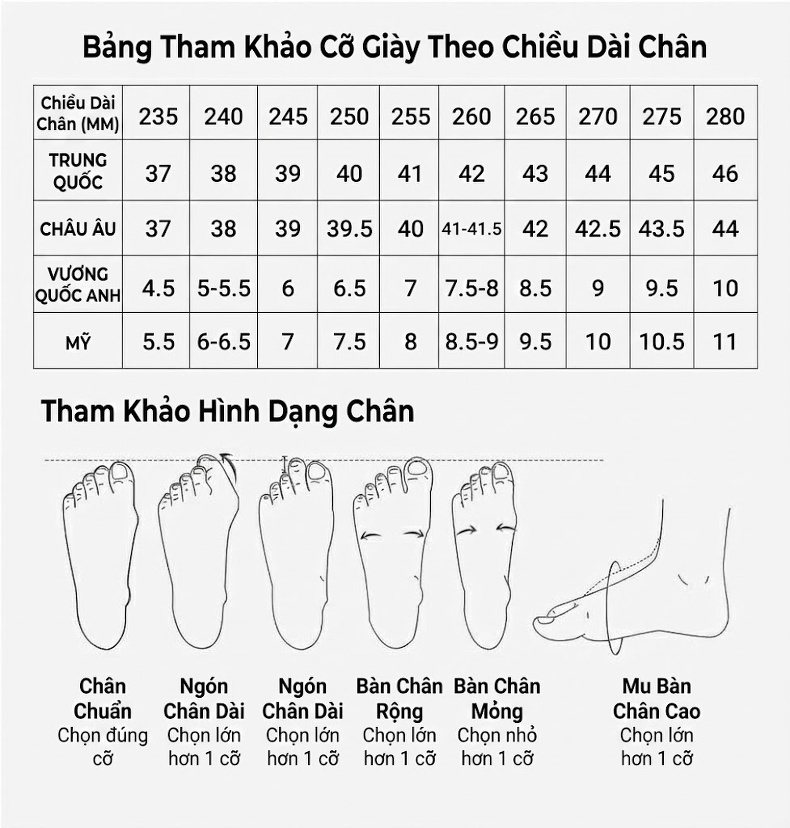 Bảng Tham Khảo Cỡ Giày Theo Chiều Dài Chân

| Chiều Dài Chân (MM) | 235 | 240 | 245 | 250 | 255 | 260 | 265 | 270 | 275 | 280 |
|---|---|---|---|---|---|---|---|---|---|---|
| TRUNG QUỐC | 37 | 38 | 39 | 40 | 41 | 42 | 43 | 44 | 45 | 46 |
| CHÂU ÂU | 37 | 38 | 39 | 39.5 | 40 | 41-41.5 | 42 | 42.5 | 43.5 | 44 |
| VƯƠNG QUỐC ANH | 4.5 | 5-5.5 | 6 | 6.5 | 7 | 7.5-8 | 8.5 | 9 | 9.5 | 10 |
| MỸ | 5.5 | 6-6.5 | 7 | 7.5 | 8 | 8.5-9 | 9.5 | 10 | 10.5 | 11 |

Tham Khảo Hình Dạng Chân

Chân Chuẩn
Chọn đúng cỡ

Ngón Chân Dài
Chọn lớn hơn 1 cỡ

Ngón Chân Dài
Chọn lớn hơn 1 cỡ

Bàn Chân Rộng
Chọn lớn hơn 1 cỡ

Bàn Chân Mỏng
Chọn nhỏ hơn 1 cỡ

Mu Bàn Chân Cao
Chọn lớn hơn 1 cỡ